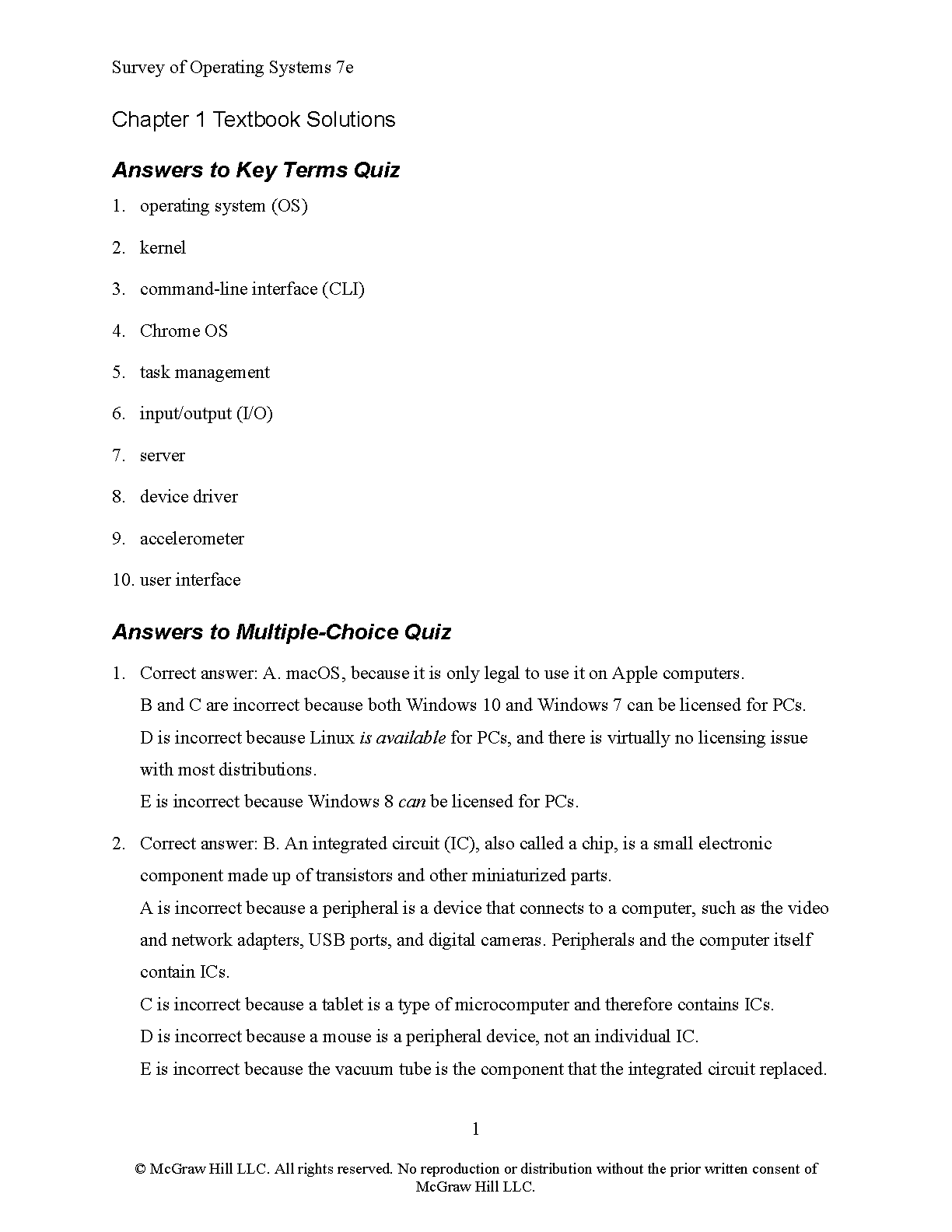 Survey of Operating Systems 7e

Chapter 1 Textbook Solutions

Answers to Key Terms Quiz

1. operating system (OS)

2. kernel

3. command-line interface (CLI)

4. Chrome OS

5. task management

6. input/output (I/O)

7. server

8. device driver

9. accelerometer

10. user interface

Answers to Multiple-Choice Quiz

1. Correct answer: A. macOS, because it is only legal to use it on Apple computers.
B and C are incorrect because both Windows 10 and Windows 7 can be licensed for PCs.
D is incorrect because Linux is available for PCs, and there is virtually no licensing issue with most distributions.
E is incorrect because Windows 8 can be licensed for PCs.

2. Correct answer: B. An integrated circuit (IC), also called a chip, is a small electronic component made up of transistors and other miniaturized parts.
A is incorrect because a peripheral is a device that connects to a computer, such as the video and network adapters, USB ports, and digital cameras. Peripherals and the computer itself contain ICs.
C is incorrect because a tablet is a type of microcomputer and therefore contains ICs.
D is incorrect because a mouse is a peripheral device, not an individual IC.
E is incorrect because the vacuum tube is the component that the integrated circuit replaced.

1

© McGraw Hill LLC. All rights reserved. No reproduction or distribution without the prior written consent of McGraw Hill LLC.